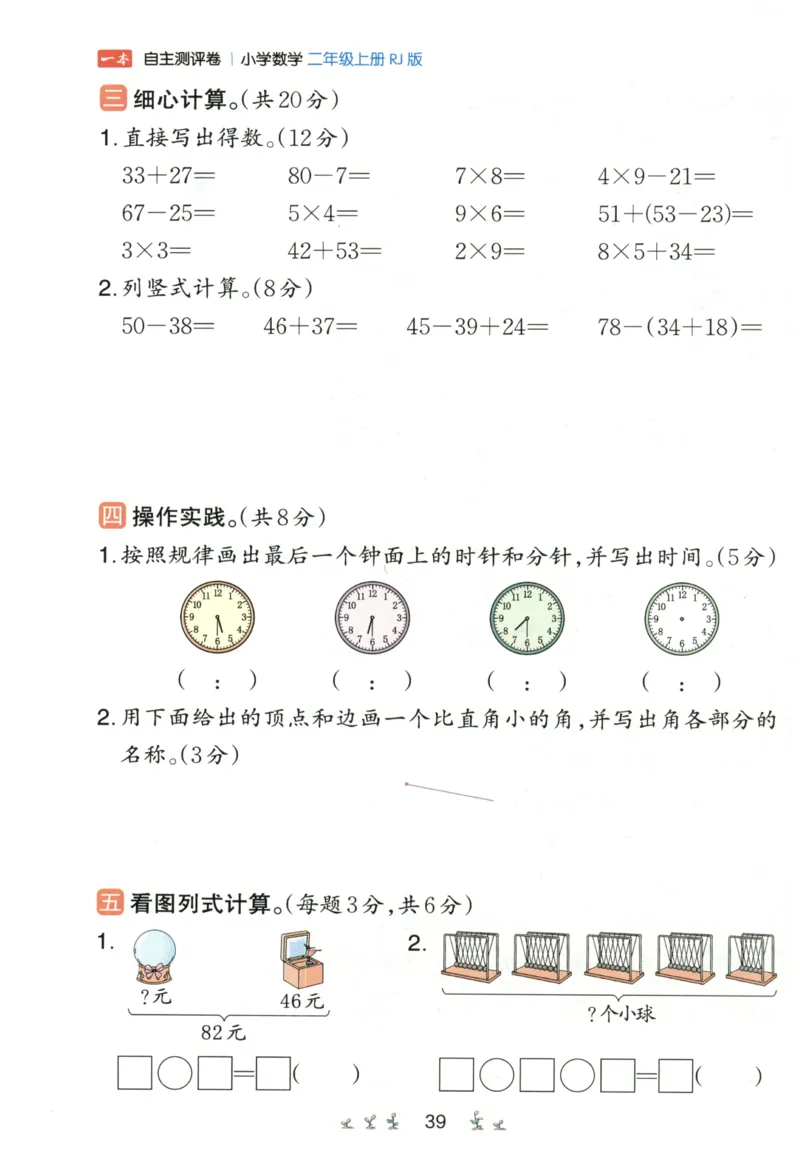 一本 自主测评卷 | 小学数学 二年级上册 RJ 版

三 细心计算。(共20分)

1. 直接写出得数。(12分)

$33+27=$　　$80-7=$　　$7\times8=$　　$4\times9-21=$

$67-25=$　　$5\times4=$　　$9\times6=$　　$51+(53-23)=$

$3\times3=$　　$42+53=$　　$2\times9=$　　$8\times5+34=$

2. 列竖式计算。(8分)

$50-38=$　　$46+37=$　　$45-39+24=$　　$78-(34+18)=$

四 操作实践。(共8分)

1. 按照规律画出最后一个钟面上的时针和分针，并写出时间。(5分)

12 1 2 3 4 5 6 7 8 9 10 11

12 1 2 3 4 5 6 7 8 9 10 11

12 1 2 3 4 5 6 7 8 9 10 11

12 1 2 3 4 5 6 7 8 9 10 11

( : )　( : )　( : )　( : )

2. 用下面给出的顶点和边画一个比直角小的角，并写出角各部分的名称。(3分)

五 看图列式计算。(每题3分，共6分)

1.

?元　46元

82元

□○□=□(　)

2.

?个小球

□○□○□=□(　)

39